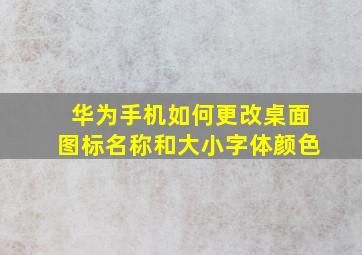 华为手机如何更改桌面图标名称和大小字体颜色